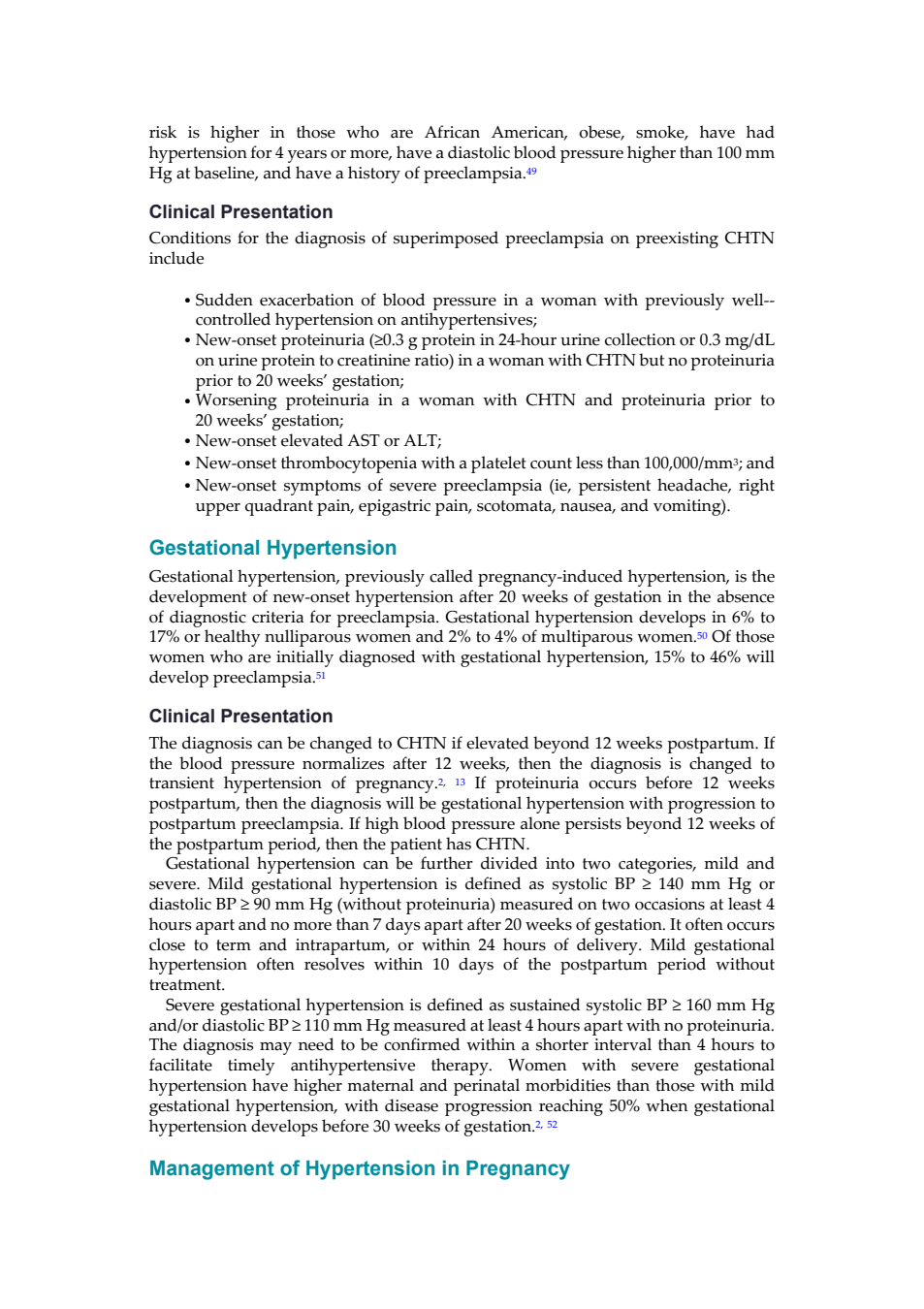 risk is higher in those who are African American, obese, smoke, have had hypertension for 4 years or more, have a diastolic blood pressure higher than 100 mm Hg at baseline, and have a history of preeclampsia.$^{49}$

Clinical Presentation

Conditions for the diagnosis of superimposed preeclampsia on preexisting CHTN include

• Sudden exacerbation of blood pressure in a woman with previously well--controlled hypertension on antihypertensives;
• New-onset proteinuria (≥0.3 g protein in 24-hour urine collection or 0.3 mg/dL on urine protein to creatinine ratio) in a woman with CHTN but no proteinuria prior to 20 weeks' gestation;
• Worsening proteinuria in a woman with CHTN and proteinuria prior to 20 weeks' gestation;
• New-onset elevated AST or ALT;
• New-onset thrombocytopenia with a platelet count less than 100,000/mm$^3$; and
• New-onset symptoms of severe preeclampsia (ie, persistent headache, right upper quadrant pain, epigastric pain, scotomata, nausea, and vomiting).

Gestational Hypertension

Gestational hypertension, previously called pregnancy-induced hypertension, is the development of new-onset hypertension after 20 weeks of gestation in the absence of diagnostic criteria for preeclampsia. Gestational hypertension develops in 6% to 17% or healthy nulliparous women and 2% to 4% of multiparous women.$^{50}$ Of those women who are initially diagnosed with gestational hypertension, 15% to 46% will develop preeclampsia.$^{51}$

Clinical Presentation

The diagnosis can be changed to CHTN if elevated beyond 12 weeks postpartum. If the blood pressure normalizes after 12 weeks, then the diagnosis is changed to transient hypertension of pregnancy.$^{2, 13}$ If proteinuria occurs before 12 weeks postpartum, then the diagnosis will be gestational hypertension with progression to postpartum preeclampsia. If high blood pressure alone persists beyond 12 weeks of the postpartum period, then the patient has CHTN.

Gestational hypertension can be further divided into two categories, mild and severe. Mild gestational hypertension is defined as systolic BP ≥ 140 mm Hg or diastolic BP ≥ 90 mm Hg (without proteinuria) measured on two occasions at least 4 hours apart and no more than 7 days apart after 20 weeks of gestation. It often occurs close to term and intrapartum, or within 24 hours of delivery. Mild gestational hypertension often resolves within 10 days of the postpartum period without treatment.

Severe gestational hypertension is defined as sustained systolic BP ≥ 160 mm Hg and/or diastolic BP ≥ 110 mm Hg measured at least 4 hours apart with no proteinuria. The diagnosis may need to be confirmed within a shorter interval than 4 hours to facilitate timely antihypertensive therapy. Women with severe gestational hypertension have higher maternal and perinatal morbidities than those with mild gestational hypertension, with disease progression reaching 50% when gestational hypertension develops before 30 weeks of gestation.$^{2, 52}$

Management of Hypertension in Pregnancy